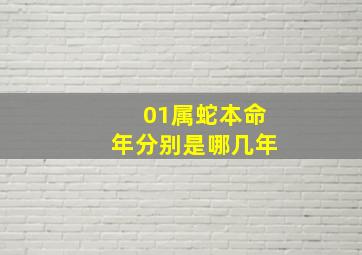 01属蛇本命年分别是哪几年